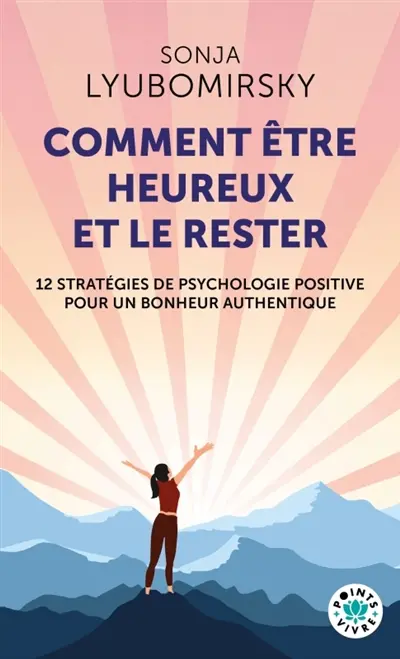 SONJA
LYUBOMIRSKY

COMMENT ÊTRE HEUREUX ET LE RESTER

12 STRATÉGIES DE PSYCHOLOGIE POSITIVE POUR UN BONHEUR AUTHENTIQUE

POINTS
VIVRE